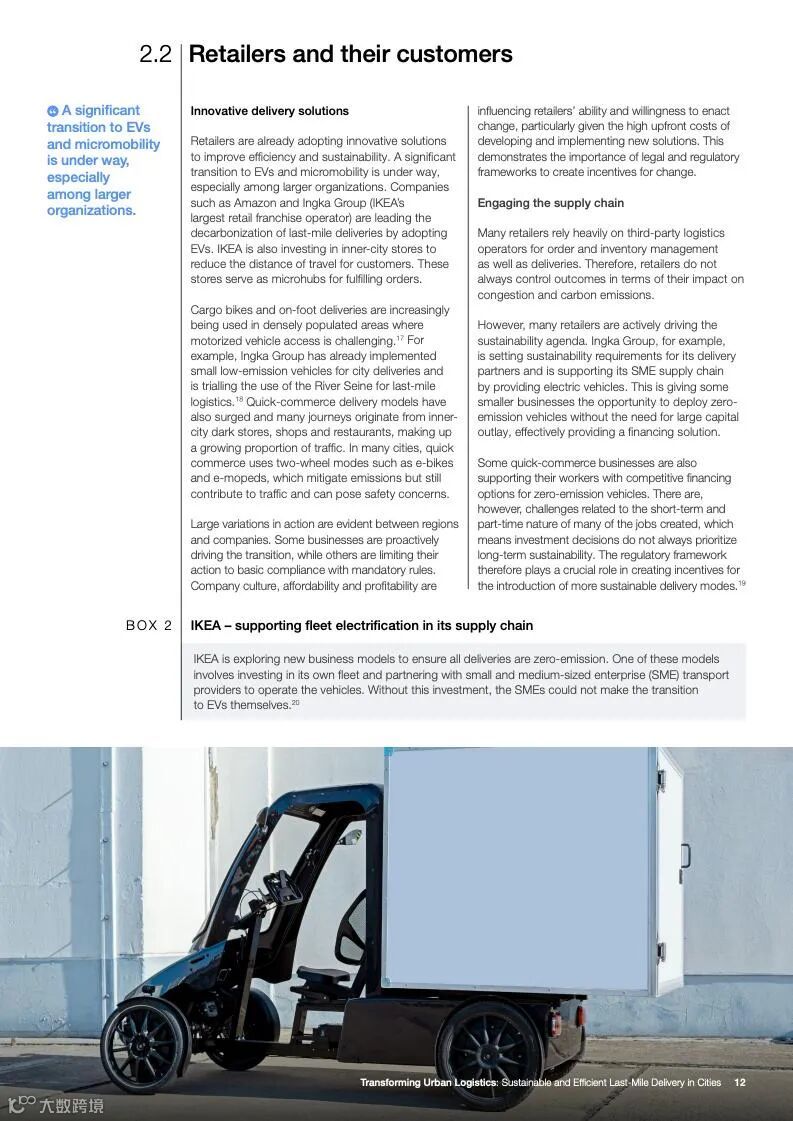 2.2 Retailers and their customers

A significant transition to EVs and micromobility is under way, especially among larger organizations.

Innovative delivery solutions

Retailers are already adopting innovative solutions to improve efficiency and sustainability. A significant transition to EVs and micromobility is under way, especially among larger organizations. Companies such as Amazon and Ingka Group (IKEA's largest retail franchise operator) are leading the decarbonization of last-mile deliveries by adopting EVs. IKEA is also investing in inner-city stores to reduce the distance of travel for customers. These stores serve as microhubs for fulfilling orders.

Cargo bikes and on-foot deliveries are increasingly being used in densely populated areas where motorized vehicle access is challenging.$^{17}$ For example, Ingka Group has already implemented small low-emission vehicles for city deliveries and is trialling the use of the River Seine for last-mile logistics.$^{18}$ Quick-commerce delivery models have also surged and many journeys originate from inner-city dark stores, shops and restaurants, making up a growing proportion of traffic. In many cities, quick commerce uses two-wheel modes such as e-bikes and e-mopeds, which mitigate emissions but still contribute to traffic and can pose safety concerns.

Large variations in action are evident between regions and companies. Some businesses are proactively driving the transition, while others are limiting their action to basic compliance with mandatory rules. Company culture, affordability and profitability are influencing retailers' ability and willingness to enact change, particularly given the high upfront costs of developing and implementing new solutions. This demonstrates the importance of legal and regulatory frameworks to create incentives for change.

Engaging the supply chain

Many retailers rely heavily on third-party logistics operators for order and inventory management as well as deliveries. Therefore, retailers do not always control outcomes in terms of their impact on congestion and carbon emissions.

However, many retailers are actively driving the sustainability agenda. Ingka Group, for example, is setting sustainability requirements for its delivery partners and is supporting its SME supply chain by providing electric vehicles. This is giving some smaller businesses the opportunity to deploy zero-emission vehicles without the need for large capital outlay, effectively providing a financing solution.

Some quick-commerce businesses are also supporting their workers with competitive financing options for zero-emission vehicles. There are, however, challenges related to the short-term and part-time nature of many of the jobs created, which means investment decisions do not always prioritize long-term sustainability. The regulatory framework therefore plays a crucial role in creating incentives for the introduction of more sustainable delivery modes.$^{19}$

BOX 2 IKEA – supporting fleet electrification in its supply chain

IKEA is exploring new business models to ensure all deliveries are zero-emission. One of these models involves investing in its own fleet and partnering with small and medium-sized enterprise (SME) transport providers to operate the vehicles. Without this investment, the SMEs could not make the transition to EVs themselves.$^{20}$

Transforming Urban Logistics: Sustainable and Efficient Last-Mile Delivery in Cities 12

大数跨境